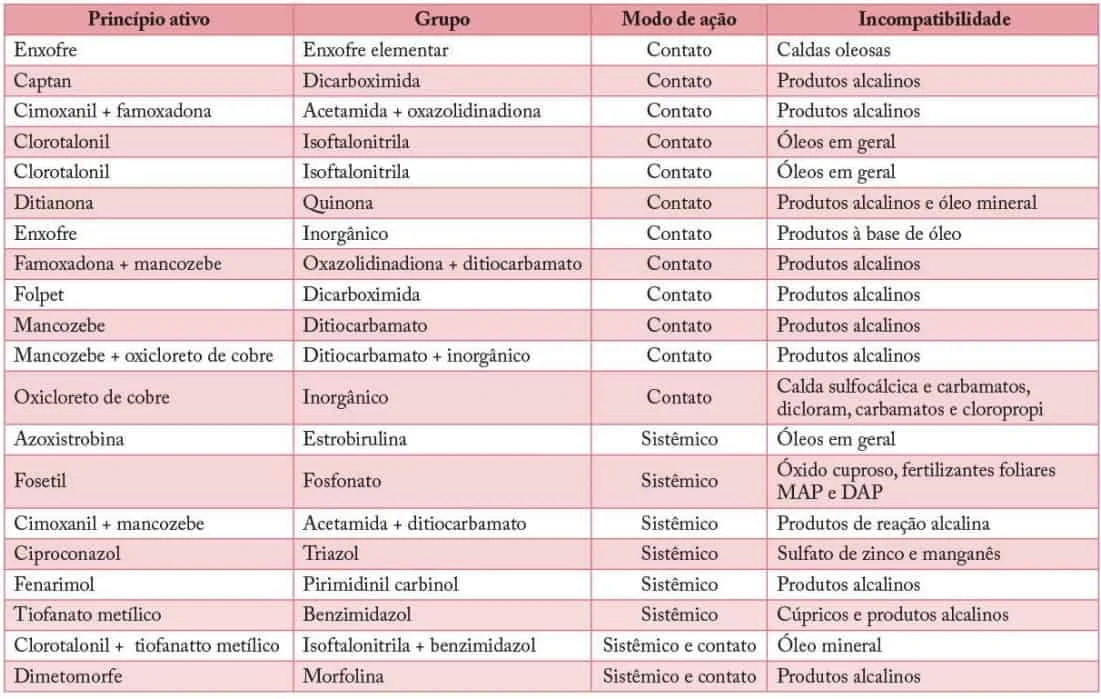 | Princípio ativo | Grupo | Modo de ação | Incompatibilidade |
|---|---|---|---|
| Enxofre | Enxofre elementar | Contato | Caldas oleosas |
| Captan | Dicarboximida | Contato | Produtos alcalinos |
| Cimoxanil + famoxadona | Acetamida + oxazolidinadiona | Contato | Produtos alcalinos |
| Clorotalonil | Isoftalonitrila | Contato | Óleos em geral |
| Clorotalonil | Isoftalonitrila | Contato | Óleos em geral |
| Ditianona | Quinona | Contato | Produtos alcalinos e óleo mineral |
| Enxofre | Inorgânico | Contato | Produtos à base de óleo |
| Famoxadona + mancozebe | Oxazolidinadiona + ditiocarbamato | Contato | Produtos alcalinos |
| Folpet | Dicarboximida | Contato | Produtos alcalinos |
| Mancozebe | Ditiocarbamato | Contato | Produtos alcalinos |
| Mancozebe + oxicloreto de cobre | Ditiocarbamato + inorgânico | Contato | Produtos alcalinos |
| Oxicloreto de cobre | Inorgânico | Contato | Calda sulfocálcica e carbamatos, dicloram, carbamatos e cloropropi |
| Azoxistrobina | Estrobirulina | Sistêmico | Óleos em geral |
| Fosetil | Fosfonato | Sistêmico | Óxido cuproso, fertilizantes foliares MAP e DAP |
| Cimoxanil + mancozebe | Acetamida + ditiocarbamato | Sistêmico | Produtos de reação alcalina |
| Ciproconazol | Triazol | Sistêmico | Sulfato de zinco e manganês |
| Fenarimol | Pirimidinil carbinol | Sistêmico | Produtos alcalinos |
| Tiofanato metílico | Benzimidazol | Sistêmico | Cúpricos e produtos alcalinos |
| Clorotalonil + tiofanatto metílico | Isoftalonitrila + benzimidazol | Sistêmico e contato | Óleo mineral |
| Dimetomorfe | Morfolina | Sistêmico e contato | Produtos alcalinos |